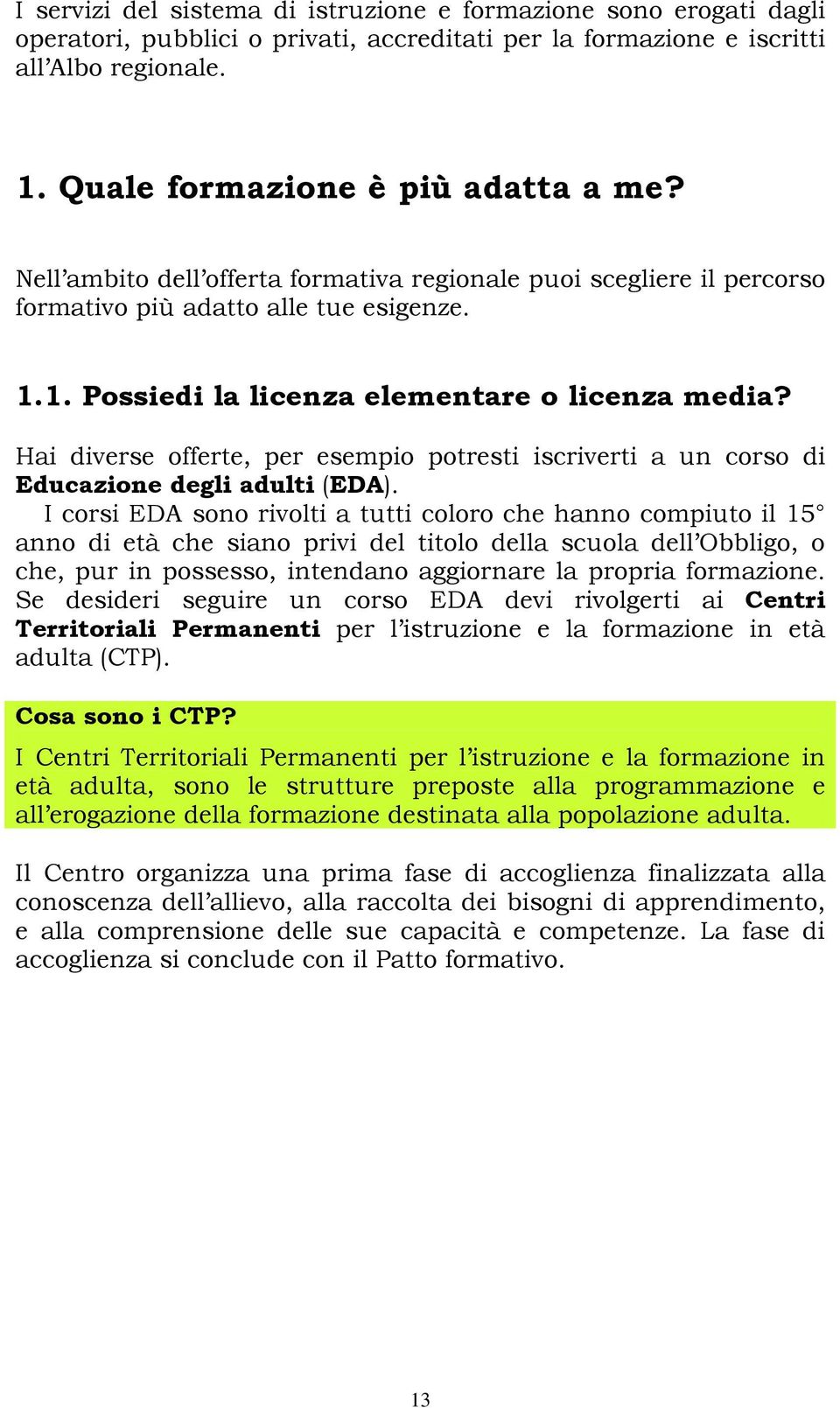 I servizi del sistema di istruzione e formazione sono erogati dagli operatori, pubblici o privati, accreditati per la formazione e iscritti all'Albo regionale.

1. Quale formazione è più adatta a me?

Nell'ambito dell'offerta formativa regionale puoi scegliere il percorso formativo più adatto alle tue esigenze.

1.1. Possiedi la licenza elementare o licenza media?

Hai diverse offerte, per esempio potresti iscriverti a un corso di Educazione degli adulti (EDA).
I corsi EDA sono rivolti a tutti coloro che hanno compiuto il 15° anno di età che siano privi del titolo della scuola dell'Obbligo, o che, pur in possesso, intendano aggiornare la propria formazione. Se desideri seguire un corso EDA devi rivolgerti ai Centri Territoriali Permanenti per l'istruzione e la formazione in età adulta (CTP).

Cosa sono i CTP?

I Centri Territoriali Permanenti per l'istruzione e la formazione in età adulta, sono le strutture preposte alla programmazione e all'erogazione della formazione destinata alla popolazione adulta.

Il Centro organizza una prima fase di accoglienza finalizzata alla conoscenza dell'allievo, alla raccolta dei bisogni di apprendimento, e alla comprensione delle sue capacità e competenze. La fase di accoglienza si conclude con il Patto formativo.

13